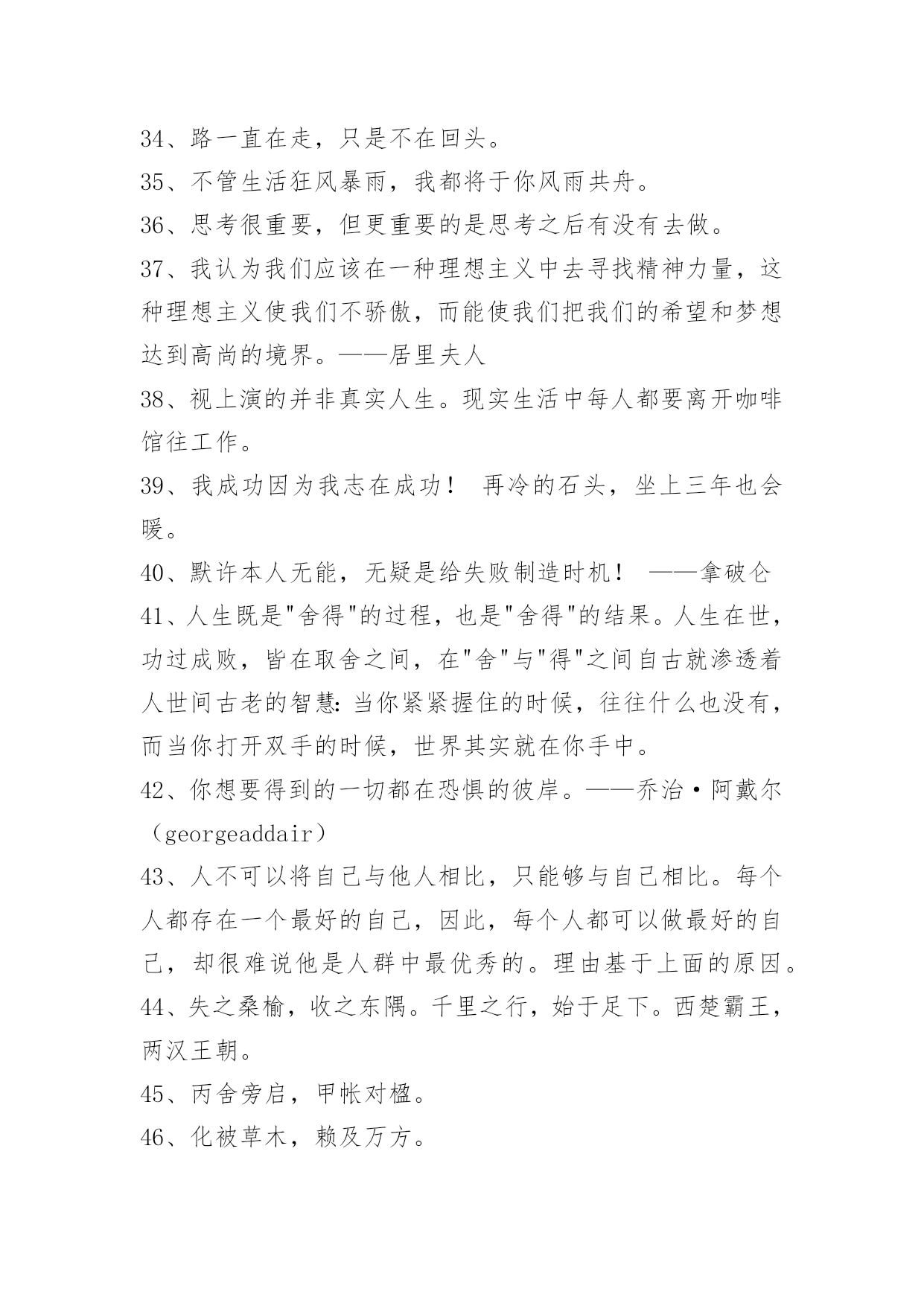 34、路一直在走，只是不在回头。

35、不管生活狂风暴雨，我都将于你风雨共舟。

36、思考很重要，但更重要的是思考之后有没有去做。

37、我认为我们应该在一种理想主义中去寻找精神力量，这种理想主义使我们不骄傲，而能使我们把我们的希望和梦想达到高尚的境界。——居里夫人

38、视上演的并非真实人生。现实生活中每人都要离开咖啡馆往工作。

39、我成功因为我志在成功！ 再冷的石头，坐上三年也会暖。

40、默许本人无能，无疑是给失败制造时机！ ——拿破仑

41、人生既是"舍得"的过程，也是"舍得"的结果。人生在世，功过成败，皆在取舍之间，在"舍"与"得"之间自古就渗透着人世间古老的智慧：当你紧紧握住的时候，往往什么也没有，而当你打开双手的时候，世界其实就在你手中。

42、你想要得到的一切都在恐惧的彼岸。——乔治·阿戴尔（georgeaddair）

43、人不可以将自己与他人相比，只能够与自己相比。每个人都存在一个最好的自己，因此，每个人都可以做最好的自己，却很难说他是人群中最优秀的。理由基于上面的原因。

44、失之桑榆，收之东隅。千里之行，始于足下。西楚霸王，两汉王朝。

45、丙舍旁启，甲帐对楹。

46、化被草木，赖及万方。